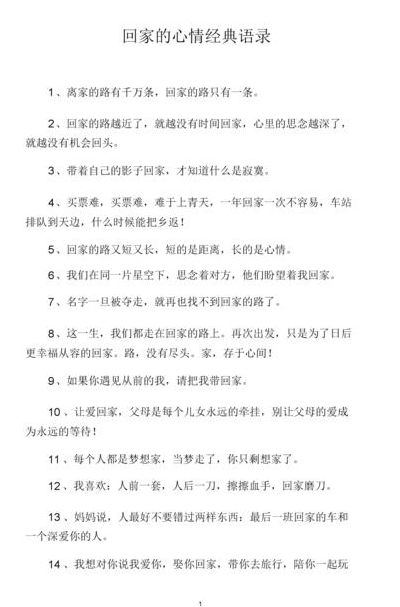 回家的心情经典语录

1、离家的路有千万条，回家的路只有一条。

2、回家的路越近了，就越没有时间回家，心里的思念越深了，就越没有机会回头。

3、带着自己的影子回家，才知道什么是寂寞。

4、买票难，买票难，难于上青天，一年回家一次不容易，车站排队到天边，什么时候能把乡返！

5、回家的路又短又长，短的是距离，长的是心情。

6、我们在同一片星空下，思念着对方，他们盼望着我回家。

7、名字一旦被夺走，就再也找不到回家的路了。

8、这一生，我们都走在回家的路上。再次出发，只是为了日后更幸福从容的回家。路，没有尽头。家，存于心间！

9、如果你遇见从前的我，请把我带回家。

10、让爱回家，父母是每个儿女永远的牵挂，别让父母的爱成为永远的等待！

11、每个人都是梦想家，当梦走了，你只剩想家了。

12、我喜欢：人前一套，人后一刀，擦擦血手，回家磨刀。

13、妈妈说，人最好不要错过两样东西：最后一班回家的车和一个深爱你的人。

14、我想对你说我爱你，娶你回家，带你去旅行，陪你一起玩

1